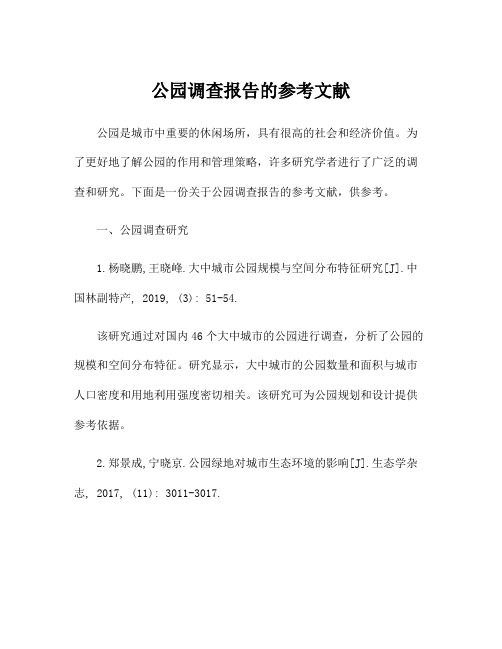 公园调查报告的参考文献

公园是城市中重要的休闲场所，具有很高的社会和经济价值。为了更好地了解公园的作用和管理策略，许多研究学者进行了广泛的调查和研究。下面是一份关于公园调查报告的参考文献，供参考。

一、公园调查研究

1.杨晓鹏,王晓峰.大中城市公园规模与空间分布特征研究[J].中国林副特产, 2019, (3): 51-54.

该研究通过对国内46个大中城市的公园进行调查，分析了公园的规模和空间分布特征。研究显示，大中城市的公园数量和面积与城市人口密度和用地利用强度密切相关。该研究可为公园规划和设计提供参考依据。

2.郑景成,宁晓京.公园绿地对城市生态环境的影响[J].生态学杂志, 2017, (11): 3011-3017.